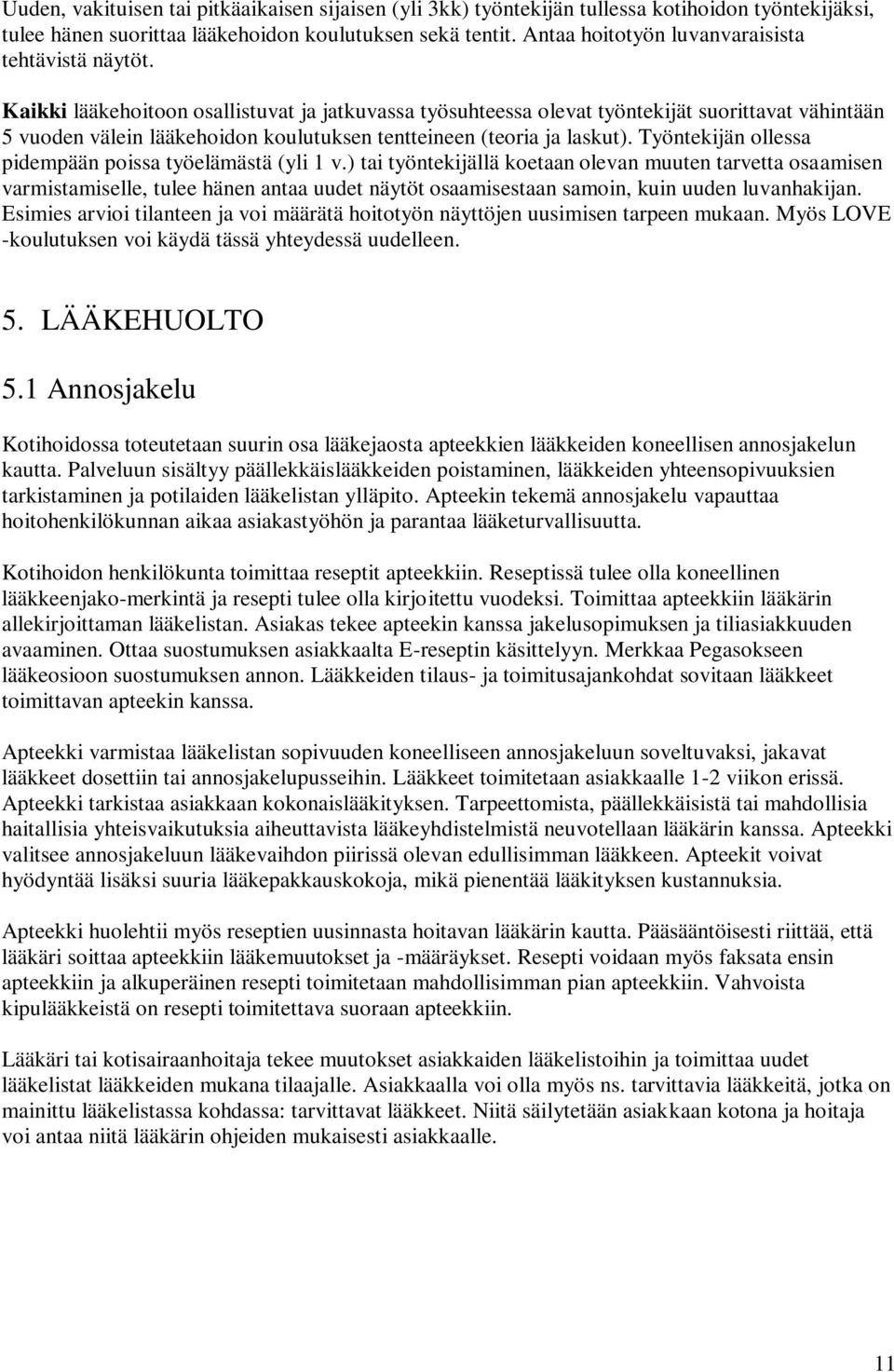 Uuden, vakituisen tai pitkäaikaisen sijaisen (yli 3kk) työntekijän tullessa kotihoidon työntekijäksi, tulee hänen suorittaa lääkehoidon koulutuksen sekä tentit. Antaa hoitotyön luvanvaraisista tehtävistä näytöt.

Kaikki lääkehoitoon osallistuvat ja jatkuvassa työsuhteessa olevat työntekijät suorittavat vähintään 5 vuoden välein lääkehoidon koulutuksen tentteineen (teoria ja laskut). Työntekijän ollessa pidempään poissa työelämästä (yli 1 v.) tai työntekijällä koetaan olevan muuten tarvetta osaamisen varmistamiselle, tulee hänen antaa uudet näytöt osaamisestaan samoin, kuin uuden luvanhakijan. Esimies arvioi tilanteen ja voi määrätä hoitotyön näyttöjen uusimisen tarpeen mukaan. Myös LOVE -koulutuksen voi käydä tässä yhteydessä uudelleen.

5. LÄÄKEHUOLTO

5.1 Annosjakelu

Kotihoidossa toteutetaan suurin osa lääkejaosta apteekkien lääkkeiden koneellisen annosjakelun kautta. Palveluun sisältyy päällekkäislääkkeiden poistaminen, lääkkeiden yhteensopivuuksien tarkistaminen ja potilaiden lääkelistan ylläpito. Apteekin tekemä annosjakelu vapauttaa hoitohenkilökunnan aikaa asiakastyöhön ja parantaa lääketurvallisuutta.

Kotihoidon henkilökunta toimittaa reseptit apteekkiin. Reseptissä tulee olla koneellinen lääkkeenjako-merkintä ja resepti tulee olla kirjoitettu vuodeksi. Toimittaa apteekkiin lääkärin allekirjoittaman lääkelistan. Asiakas tekee apteekin kanssa jakelusopimuksen ja tiliasiakkuuden avaaminen. Ottaa suostumuksen asiakkaalta E-reseptin käsittelyyn. Merkkaa Pegasokseen lääkeosioon suostumuksen annon. Lääkkeiden tilaus- ja toimitusajankohdat sovitaan lääkkeet toimittavan apteekin kanssa.

Apteekki varmistaa lääkelistan sopivuuden koneelliseen annosjakeluun soveltuvaksi, jakavat lääkkeet dosettiin tai annosjakelupusseihin. Lääkkeet toimitetaan asiakkaalle 1-2 viikon erissä. Apteekki tarkistaa asiakkaan kokonaislääkityksen. Tarpeettomista, päällekkäisistä tai mahdollisia haitallisia yhteisvaikutuksia aiheuttavista lääkeyhdistelmistä neuvotellaan lääkärin kanssa. Apteekki valitsee annosjakeluun lääkevaihdon piirissä olevan edullisimman lääkkeen. Apteekit voivat hyödyntää lisäksi suuria lääkepakkauskokoja, mikä pienentää lääkityksen kustannuksia.

Apteekki huolehtii myös reseptien uusinnasta hoitavan lääkärin kautta. Pääsääntöisesti riittää, että lääkäri soittaa apteekkiin lääkemuutokset ja -määräykset. Resepti voidaan myös faksata ensin apteekkiin ja alkuperäinen resepti toimitetaan mahdollisimman pian apteekkiin. Vahvoista kipulääkkeistä on resepti toimitettava suoraan apteekkiin.

Lääkäri tai kotisairaanhoitaja tekee muutokset asiakkaiden lääkelistoihin ja toimittaa uudet lääkelistat lääkkeiden mukana tilaajalle. Asiakkaalla voi olla myös ns. tarvittavia lääkkeitä, jotka on mainittu lääkelistassa kohdassa: tarvittavat lääkkeet. Niitä säilytetään asiakkaan kotona ja hoitaja voi antaa niitä lääkärin ohjeiden mukaisesti asiakkaalle.

11